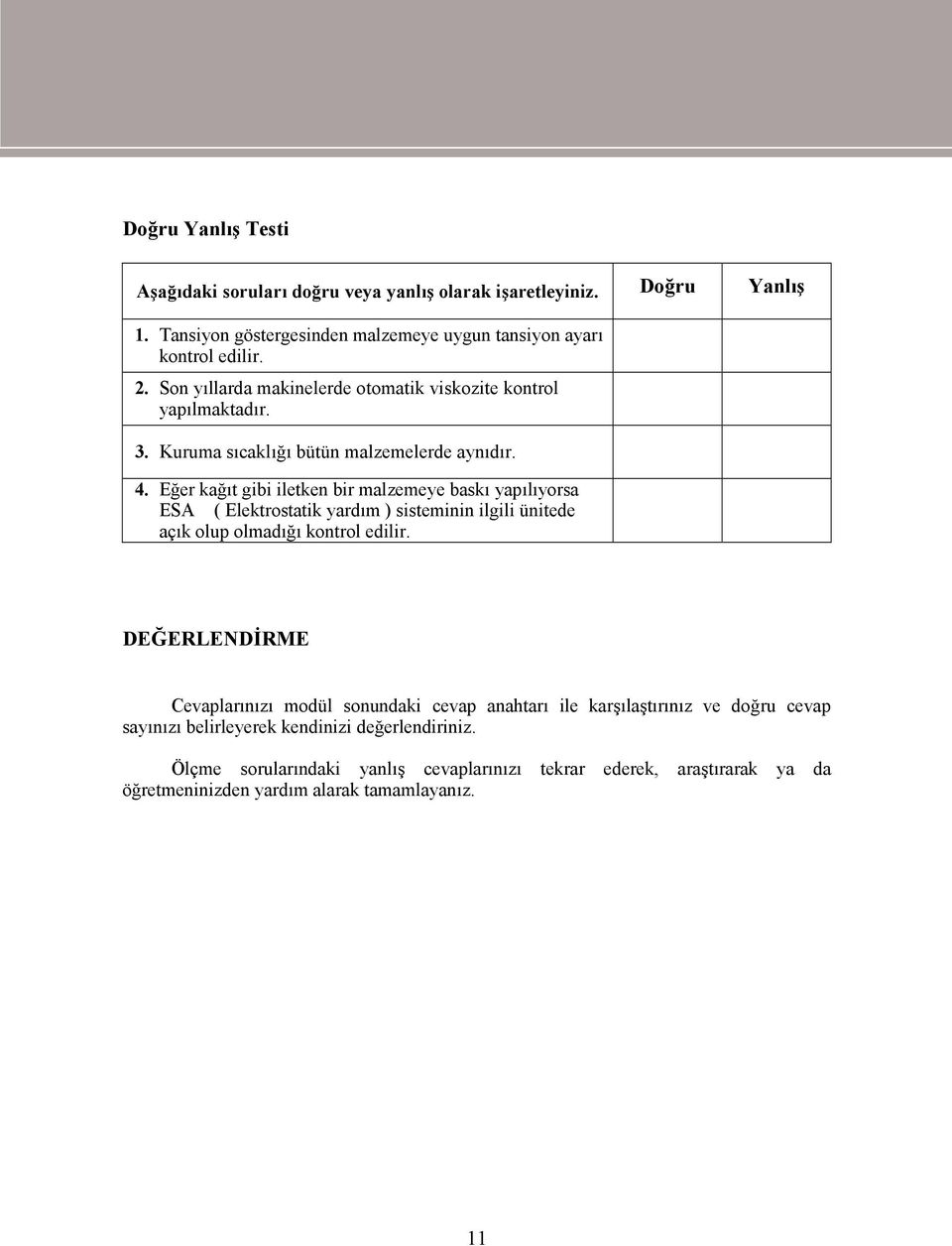 Doğru Yanlış Testi

| Aşağıdaki soruları doğru veya yanlış olarak işaretleyiniz. | Doğru | Yanlış |
|---|---|---|
| 1. Tansiyon göstergesinden malzemeye uygun tansiyon ayarı kontrol edilir. | | |
| 2. Son yıllarda makinelerde otomatik viskozite kontrol yapılmaktadır. | | |
| 3. Kuruma sıcaklığı bütün malzemelerde aynıdır. | | |
| 4. Eğer kağıt gibi iletken bir malzemeye baskı yapılıyorsa ESA ( Elektrostatik yardım ) sisteminin ilgili ünitede açık olup olmadığı kontrol edilir. | | |

DEĞERLENDİRME

Cevaplarınızı modül sonundaki cevap anahtarı ile karşılaştırınız ve doğru cevap sayınızı belirleyerek kendinizi değerlendiriniz.

Ölçme sorularındaki yanlış cevaplarınızı tekrar ederek, araştırarak ya da öğretmeninizden yardım alarak tamamlayanız.

11